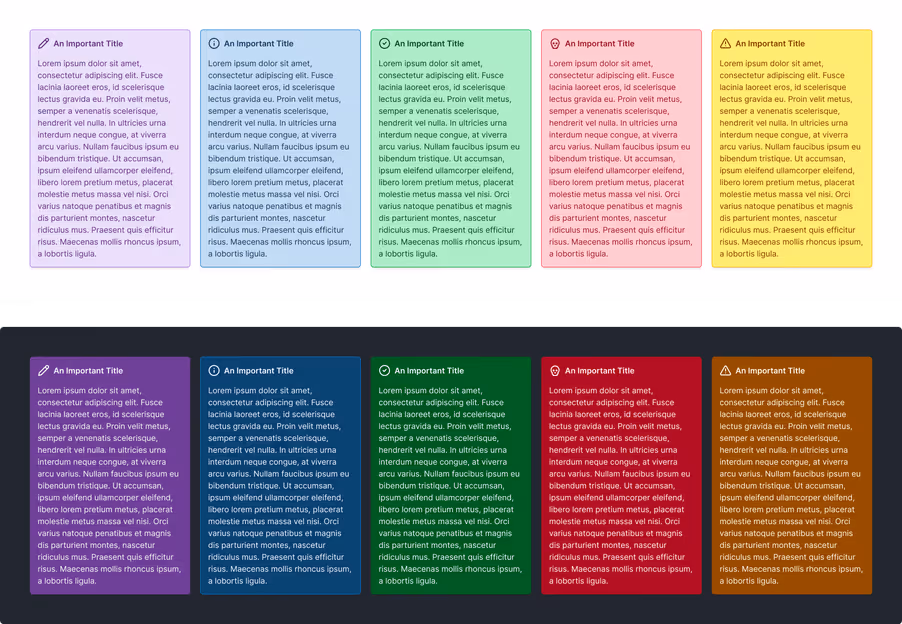 An Important Title

Lorem ipsum dolor sit amet, consectetur adipiscing elit. Fusce lacinia laoreet eros, id scelerisque lectus gravida eu. Proin velit metus, semper a venenatis scelerisque, hendrerit vel nulla. In ultricies urna interdum neque congue, at viverra arcu varius. Nullam faucibus ipsum eu bibendum tristique. Ut accumsan, ipsum eleifend ullamcorper eleifend, libero lorem pretium metus, placerat molestie metus massa vel nisi. Orci varius natoque penatibus et magnis dis parturient montes, nascetur ridiculus mus. Praesent quis efficitur risus. Maecenas mollis rhoncus ipsum, a lobortis ligula.

An Important Title

Lorem ipsum dolor sit amet, consectetur adipiscing elit. Fusce lacinia laoreet eros, id scelerisque lectus gravida eu. Proin velit metus, semper a venenatis scelerisque, hendrerit vel nulla. In ultricies urna interdum neque congue, at viverra arcu varius. Nullam faucibus ipsum eu bibendum tristique. Ut accumsan, ipsum eleifend ullamcorper eleifend, libero lorem pretium metus, placerat molestie metus massa vel nisi. Orci varius natoque penatibus et magnis dis parturient montes, nascetur ridiculus mus. Praesent quis efficitur risus. Maecenas mollis rhoncus ipsum, a lobortis ligula.

An Important Title

Lorem ipsum dolor sit amet, consectetur adipiscing elit. Fusce lacinia laoreet eros, id scelerisque lectus gravida eu. Proin velit metus, semper a venenatis scelerisque, hendrerit vel nulla. In ultricies urna interdum neque congue, at viverra arcu varius. Nullam faucibus ipsum eu bibendum tristique. Ut accumsan, ipsum eleifend ullamcorper eleifend, libero lorem pretium metus, placerat molestie metus massa vel nisi. Orci varius natoque penatibus et magnis dis parturient montes, nascetur ridiculus mus. Praesent quis efficitur risus. Maecenas mollis rhoncus ipsum, a lobortis ligula.

An Important Title

Lorem ipsum dolor sit amet, consectetur adipiscing elit. Fusce lacinia laoreet eros, id scelerisque lectus gravida eu. Proin velit metus, semper a venenatis scelerisque, hendrerit vel nulla. In ultricies urna interdum neque congue, at viverra arcu varius. Nullam faucibus ipsum eu bibendum tristique. Ut accumsan, ipsum eleifend ullamcorper eleifend, libero lorem pretium metus, placerat molestie metus massa vel nisi. Orci varius natoque penatibus et magnis dis parturient montes, nascetur ridiculus mus. Praesent quis efficitur risus. Maecenas mollis rhoncus ipsum, a lobortis ligula.

An Important Title

Lorem ipsum dolor sit amet, consectetur adipiscing elit. Fusce lacinia laoreet eros, id scelerisque lectus gravida eu. Proin velit metus, semper a venenatis scelerisque, hendrerit vel nulla. In ultricies urna interdum neque congue, at viverra arcu varius. Nullam faucibus ipsum eu bibendum tristique. Ut accumsan, ipsum eleifend ullamcorper eleifend, libero lorem pretium metus, placerat molestie metus massa vel nisi. Orci varius natoque penatibus et magnis dis parturient montes, nascetur ridiculus mus. Praesent quis efficitur risus. Maecenas mollis rhoncus ipsum, a lobortis ligula.

An Important Title

Lorem ipsum dolor sit amet, consectetur adipiscing elit. Fusce lacinia laoreet eros, id scelerisque lectus gravida eu. Proin velit metus, semper a venenatis scelerisque, hendrerit vel nulla. In ultricies urna interdum neque congue, at viverra arcu varius. Nullam faucibus ipsum eu bibendum tristique. Ut accumsan, ipsum eleifend ullamcorper eleifend, libero lorem pretium metus, placerat molestie metus massa vel nisi. Orci varius natoque penatibus et magnis dis parturient montes, nascetur ridiculus mus. Praesent quis efficitur risus. Maecenas mollis rhoncus ipsum, a lobortis ligula.

An Important Title

Lorem ipsum dolor sit amet, consectetur adipiscing elit. Fusce lacinia laoreet eros, id scelerisque lectus gravida eu. Proin velit metus, semper a venenatis scelerisque, hendrerit vel nulla. In ultricies urna interdum neque congue, at viverra arcu varius. Nullam faucibus ipsum eu bibendum tristique. Ut accumsan, ipsum eleifend ullamcorper eleifend, libero lorem pretium metus, placerat molestie metus massa vel nisi. Orci varius natoque penatibus et magnis dis parturient montes, nascetur ridiculus mus. Praesent quis efficitur risus. Maecenas mollis rhoncus ipsum, a lobortis ligula.

An Important Title

Lorem ipsum dolor sit amet, consectetur adipiscing elit. Fusce lacinia laoreet eros, id scelerisque lectus gravida eu. Proin velit metus, semper a venenatis scelerisque, hendrerit vel nulla. In ultricies urna interdum neque congue, at viverra arcu varius. Nullam faucibus ipsum eu bibendum tristique. Ut accumsan, ipsum eleifend ullamcorper eleifend, libero lorem pretium metus, placerat molestie metus massa vel nisi. Orci varius natoque penatibus et magnis dis parturient montes, nascetur ridiculus mus. Praesent quis efficitur risus. Maecenas mollis rhoncus ipsum, a lobortis ligula.

An Important Title

Lorem ipsum dolor sit amet, consectetur adipiscing elit. Fusce lacinia laoreet eros, id scelerisque lectus gravida eu. Proin velit metus, semper a venenatis scelerisque, hendrerit vel nulla. In ultricies urna interdum neque congue, at viverra arcu varius. Nullam faucibus ipsum eu bibendum tristique. Ut accumsan, ipsum eleifend ullamcorper eleifend, libero lorem pretium metus, placerat molestie metus massa vel nisi. Orci varius natoque penatibus et magnis dis parturient montes, nascetur ridiculus mus. Praesent quis efficitur risus. Maecenas mollis rhoncus ipsum, a lobortis ligula.

An Important Title

Lorem ipsum dolor sit amet, consectetur adipiscing elit. Fusce lacinia laoreet eros, id scelerisque lectus gravida eu. Proin velit metus, semper a venenatis scelerisque, hendrerit vel nulla. In ultricies urna interdum neque congue, at viverra arcu varius. Nullam faucibus ipsum eu bibendum tristique. Ut accumsan, ipsum eleifend ullamcorper eleifend, libero lorem pretium metus, placerat molestie metus massa vel nisi. Orci varius natoque penatibus et magnis dis parturient montes, nascetur ridiculus mus. Praesent quis efficitur risus. Maecenas mollis rhoncus ipsum, a lobortis ligula.